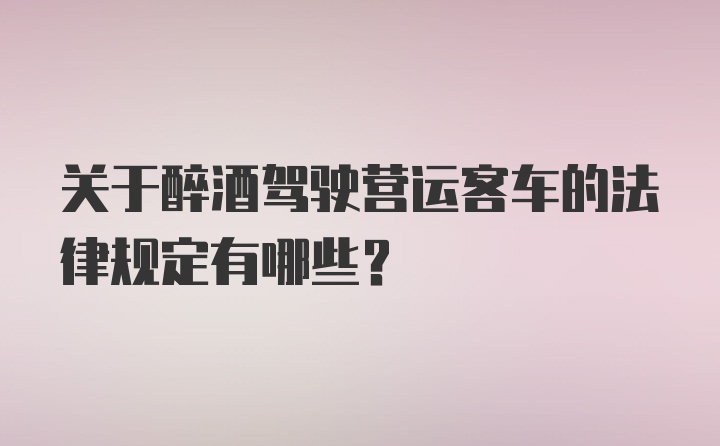 关于醉酒驾驶营运客车的法律规定有哪些？